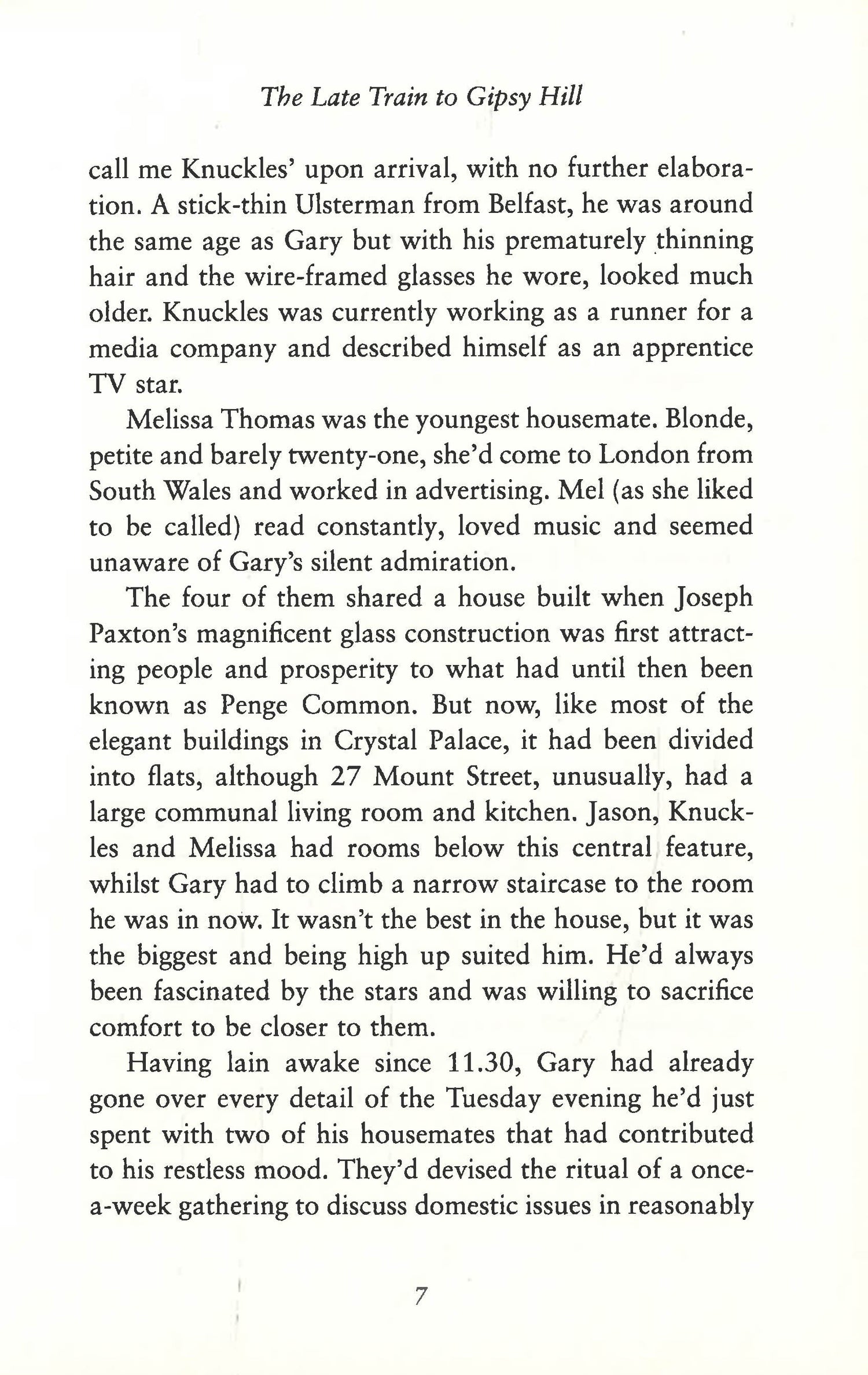 The Late Train to Gipsy Hill

call me Knuckles' upon arrival, with no further elaboration. A stick-thin Ulsterman from Belfast, he was around the same age as Gary but with his prematurely thinning hair and the wire-framed glasses he wore, looked much older. Knuckles was currently working as a runner for a media company and described himself as an apprentice TV star.

Melissa Thomas was the youngest housemate. Blonde, petite and barely twenty-one, she'd come to London from South Wales and worked in advertising. Mel (as she liked to be called) read constantly, loved music and seemed unaware of Gary's silent admiration.

The four of them shared a house built when Joseph Paxton's magnificent glass construction was first attracting people and prosperity to what had until then been known as Penge Common. But now, like most of the elegant buildings in Crystal Palace, it had been divided into flats, although 27 Mount Street, unusually, had a large communal living room and kitchen. Jason, Knuckles and Melissa had rooms below this central feature, whilst Gary had to climb a narrow staircase to the room he was in now. It wasn't the best in the house, but it was the biggest and being high up suited him. He'd always been fascinated by the stars and was willing to sacrifice comfort to be closer to them.

Having lain awake since 11.30, Gary had already gone over every detail of the Tuesday evening he'd just spent with two of his housemates that had contributed to his restless mood. They'd devised the ritual of a once-a-week gathering to discuss domestic issues in reasonably

7